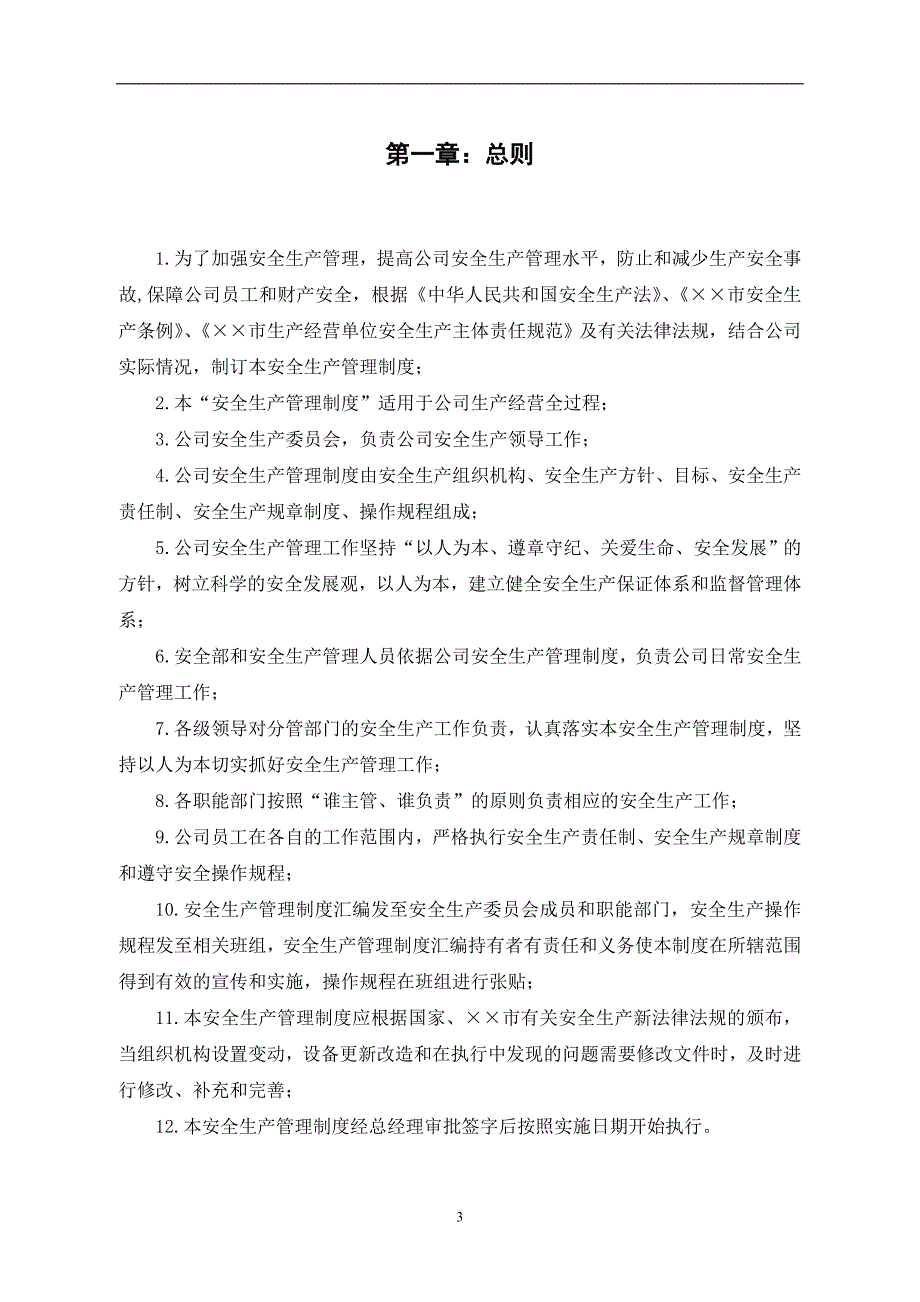 第一章：总则

1.为了加强安全生产管理，提高公司安全生产管理水平，防止和减少生产安全事故，保障公司员工和财产安全，根据《中华人民共和国安全生产法》、《××市安全生产条例》、《××市生产经营单位安全生产主体责任规范》及有关法律法规，结合公司实际情况，制订本安全生产管理制度；

2.本“安全生产管理制度”适用于公司生产经营全过程；

3.公司安全生产委员会，负责公司安全生产领导工作；

4.公司安全生产管理制度由安全生产组织机构、安全生产方针、目标、安全生产责任制、安全生产规章制度、操作规程组成；

5.公司安全生产管理工作坚持“以人为本、遵章守纪、关爱生命、安全发展”的方针，树立科学的安全发展观，以人为本，建立健全安全生产保证体系和监督管理体系；

6.安全部和安全生产管理人员依据公司安全生产管理制度，负责公司日常安全生产管理工作；

7.各级领导对分管部门的安全生产工作负责，认真落实本安全生产管理制度，坚持以人为本切实抓好安全生产管理工作；

8.各职能部门按照“谁主管、谁负责”的原则负责相应的安全生产工作；

9.公司员工在各自的工作范围内，严格执行安全生产责任制、安全生产规章制度和遵守安全操作规程；

10.安全生产管理制度汇编发至安全生产委员会成员和职能部门，安全生产操作规程发至相关班组，安全生产管理制度汇编持有者有责任和义务使本制度在所辖范围得到有效的宣传和实施，操作规程在班组进行张贴；

11.本安全生产管理制度应根据国家、××市有关安全生产新法律法规的颁布，当组织机构设置变动，设备更新改造和在执行中发现的问题需要修改文件时，及时进行修改、补充和完善；

12.本安全生产管理制度经总经理审批签字后按照实施日期开始执行。

3